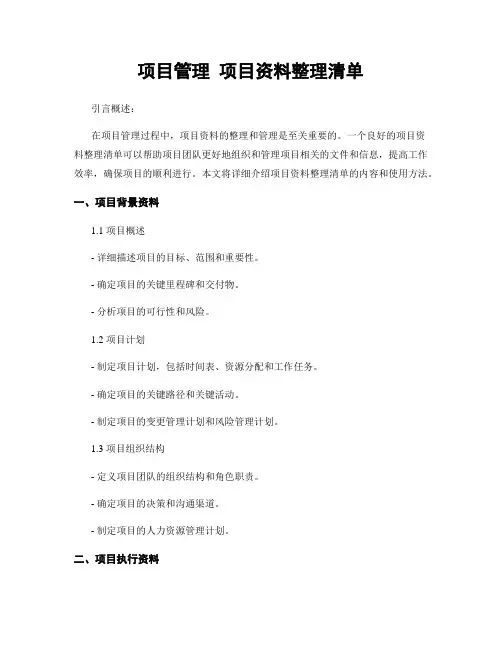 项目管理 项目资料整理清单

引言概述：

在项目管理过程中，项目资料的整理和管理是至关重要的。一个良好的项目资料整理清单可以帮助项目团队更好地组织和管理项目相关的文件和信息，提高工作效率，确保项目的顺利进行。本文将详细介绍项目资料整理清单的内容和使用方法。

一、项目背景资料

1.1 项目概述

- 详细描述项目的目标、范围和重要性。

- 确定项目的关键里程碑和交付物。

- 分析项目的可行性和风险。

1.2 项目计划

- 制定项目计划，包括时间表、资源分配和工作任务。

- 确定项目的关键路径和关键活动。

- 制定项目的变更管理计划和风险管理计划。

1.3 项目组织结构

- 定义项目团队的组织结构和角色职责。

- 确定项目的决策和沟通渠道。

- 制定项目的人力资源管理计划。

二、项目执行资料